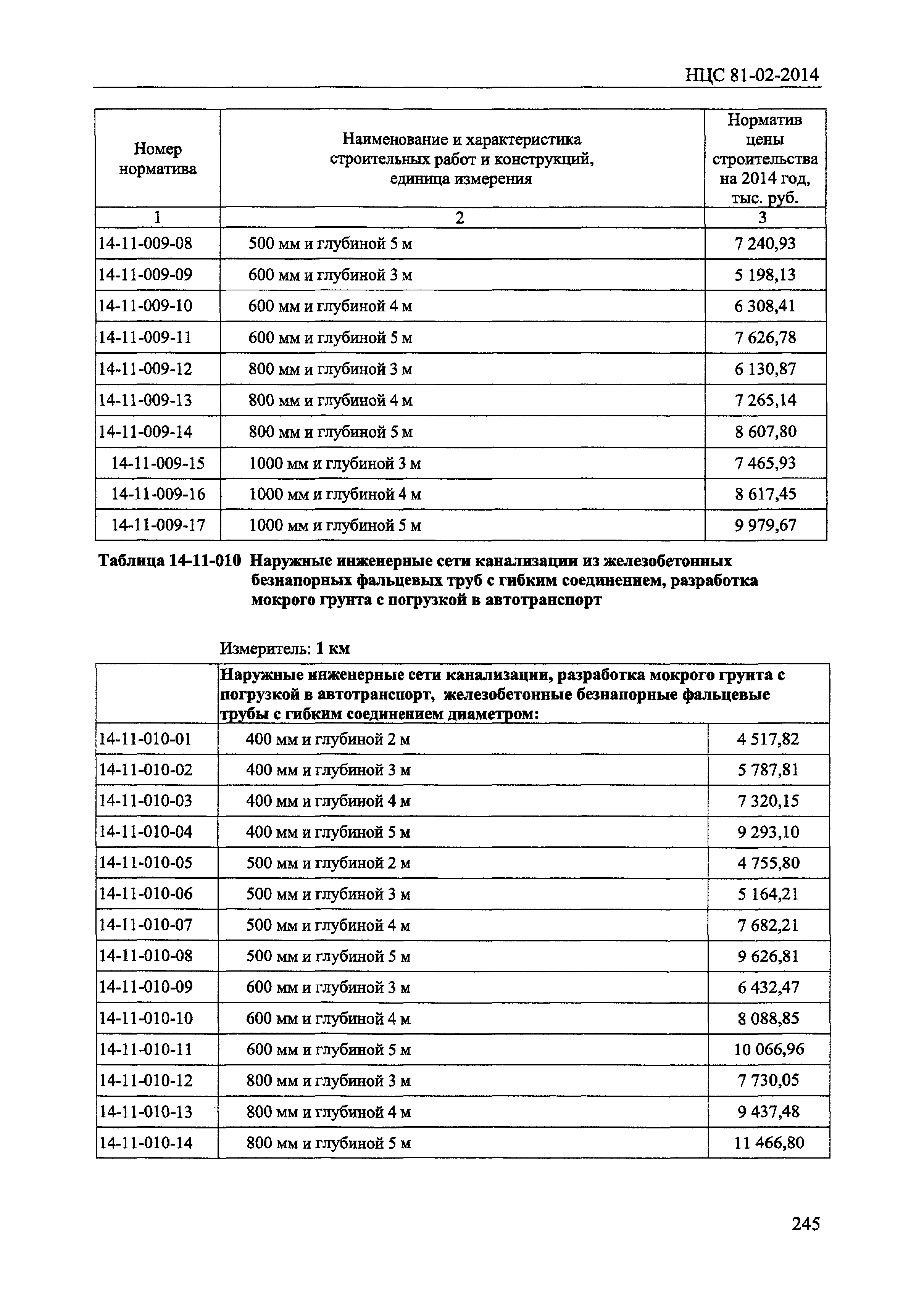 НЦС 81-02-2014

| Номер норматива | Наименование и характеристика строительных работ и конструкций, единица измерения | Норматив цены строительства на 2014 год, тыс. руб. |
|---|---|---|
| 1 | 2 | 3 |
| 14-11-009-08 | 500 мм и глубиной 5 м | 7 240,93 |
| 14-11-009-09 | 600 мм и глубиной 3 м | 5 198,13 |
| 14-11-009-10 | 600 мм и глубиной 4 м | 6 308,41 |
| 14-11-009-11 | 600 мм и глубиной 5 м | 7 626,78 |
| 14-11-009-12 | 800 мм и глубиной 3 м | 6 130,87 |
| 14-11-009-13 | 800 мм и глубиной 4 м | 7 265,14 |
| 14-11-009-14 | 800 мм и глубиной 5 м | 8 607,80 |
| 14-11-009-15 | 1000 мм и глубиной 3 м | 7 465,93 |
| 14-11-009-16 | 1000 мм и глубиной 4 м | 8 617,45 |
| 14-11-009-17 | 1000 мм и глубиной 5 м | 9 979,67 |

Таблица 14-11-010 Наружные инженерные сети канализации из железобетонных безнапорных фальцевых труб с гибким соединением, разработка мокрого грунта с погрузкой в автотранспорт

Измеритель: 1 км

| | Наружные инженерные сети канализации, разработка мокрого грунта с погрузкой в автотранспорт, железобетонные безнапорные фальцевые трубы с гибким соединением диаметром: | |
|---|---|---|
| 14-11-010-01 | 400 мм и глубиной 2 м | 4 517,82 |
| 14-11-010-02 | 400 мм и глубиной 3 м | 5 787,81 |
| 14-11-010-03 | 400 мм и глубиной 4 м | 7 320,15 |
| 14-11-010-04 | 400 мм и глубиной 5 м | 9 293,10 |
| 14-11-010-05 | 500 мм и глубиной 2 м | 4 755,80 |
| 14-11-010-06 | 500 мм и глубиной 3 м | 5 164,21 |
| 14-11-010-07 | 500 мм и глубиной 4 м | 7 682,21 |
| 14-11-010-08 | 500 мм и глубиной 5 м | 9 626,81 |
| 14-11-010-09 | 600 мм и глубиной 3 м | 6 432,47 |
| 14-11-010-10 | 600 мм и глубиной 4 м | 8 088,85 |
| 14-11-010-11 | 600 мм и глубиной 5 м | 10 066,96 |
| 14-11-010-12 | 800 мм и глубиной 3 м | 7 730,05 |
| 14-11-010-13 | 800 мм и глубиной 4 м | 9 437,48 |
| 14-11-010-14 | 800 мм и глубиной 5 м | 11 466,80 |

245